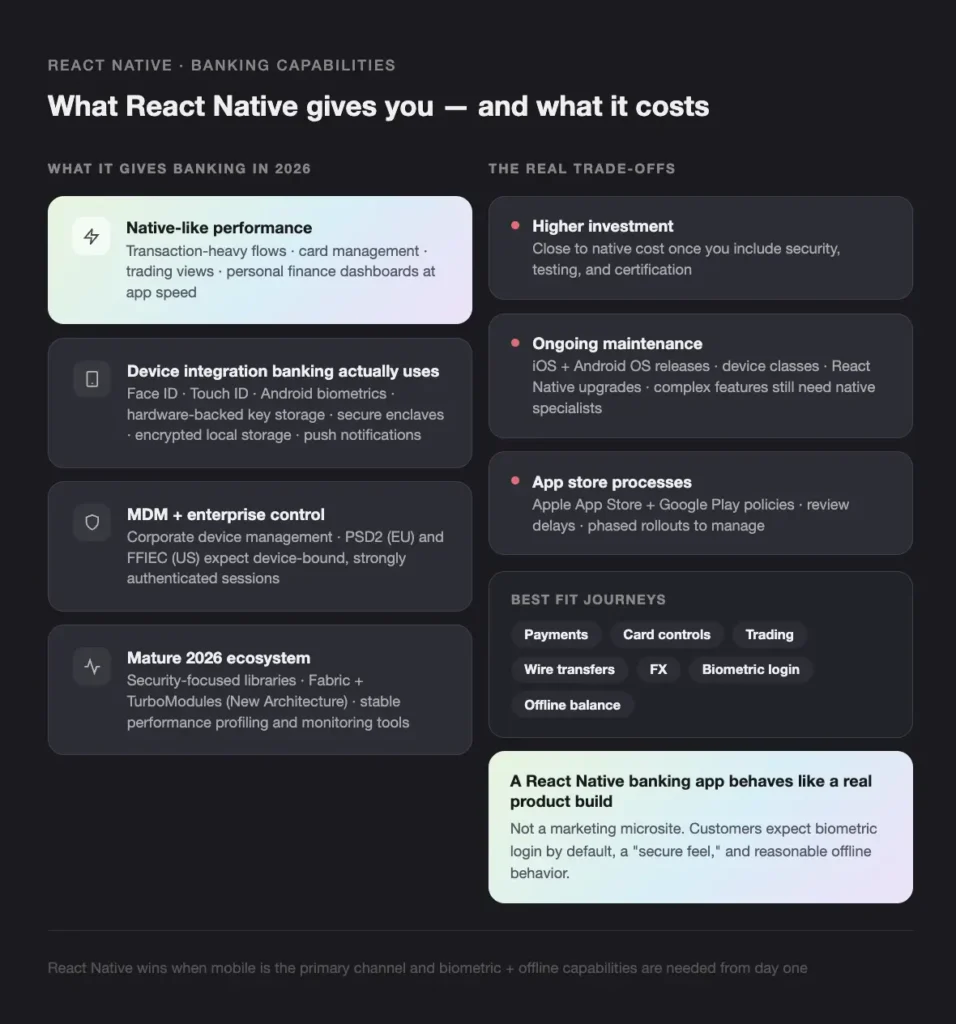 REACT NATIVE · BANKING CAPABILITIES

What React Native gives you — and what it costs

WHAT IT GIVES BANKING IN 2026

Native-like performance
Transaction-heavy flows · card management · trading views · personal finance dashboards at app speed

Device integration banking actually uses
Face ID · Touch ID · Android biometrics · hardware-backed key storage · secure enclaves · encrypted local storage · push notifications

MDM + enterprise control
Corporate device management · PSD2 (EU) and FFIEC (US) expect device-bound, strongly authenticated sessions

Mature 2026 ecosystem
Security-focused libraries · Fabric + TurboModules (New Architecture) · stable performance profiling and monitoring tools

THE REAL TRADE-OFFS

Higher investment
Close to native cost once you include security, testing, and certification

Ongoing maintenance
iOS + Android OS releases · device classes · React Native upgrades · complex features still need native specialists

App store processes
Apple App Store + Google Play policies · review delays · phased rollouts to manage

BEST FIT JOURNEYS

Payments
Card controls
Trading
Wire transfers
FX
Biometric login
Offline balance

A React Native banking app behaves like a real product build
Not a marketing microsite. Customers expect biometric login by default, a "secure feel," and reasonable offline behavior.

React Native wins when mobile is the primary channel and biometric + offline capabilities are needed from day one